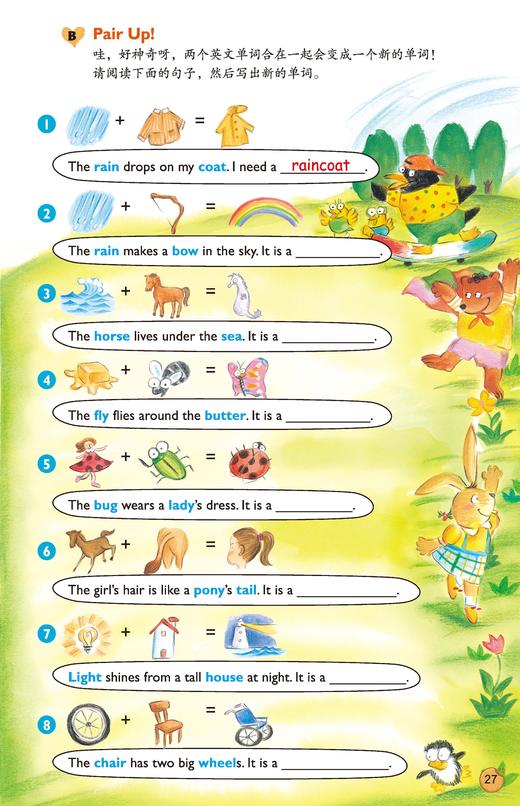 B Pair Up!

哇，好神奇呀，两个英文单词合在一起会变成一个新的单词！请阅读下面的句子，然后写出新的单词。

1 + =

The rain drops on my coat. I need a raincoat.

2 + =

The rain makes a bow in the sky. It is a ____________.

3 + =

The horse lives under the sea. It is a ____________.

4 + =

The fly flies around the butter. It is a ____________.

5 + =

The bug wears a lady's dress. It is a ____________.

6 + =

The girl's hair is like a pony's tail. It is a ____________.

7 + =

Light shines from a tall house at night. It is a ____________.

8 + =

The chair has two big wheels. It is a ____________.

27